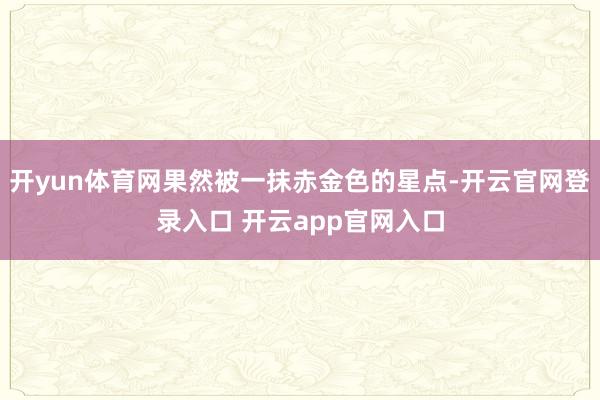 开yun体育网果然被一抹赤金色的星点-开云官网登录入口 开云app官网入口